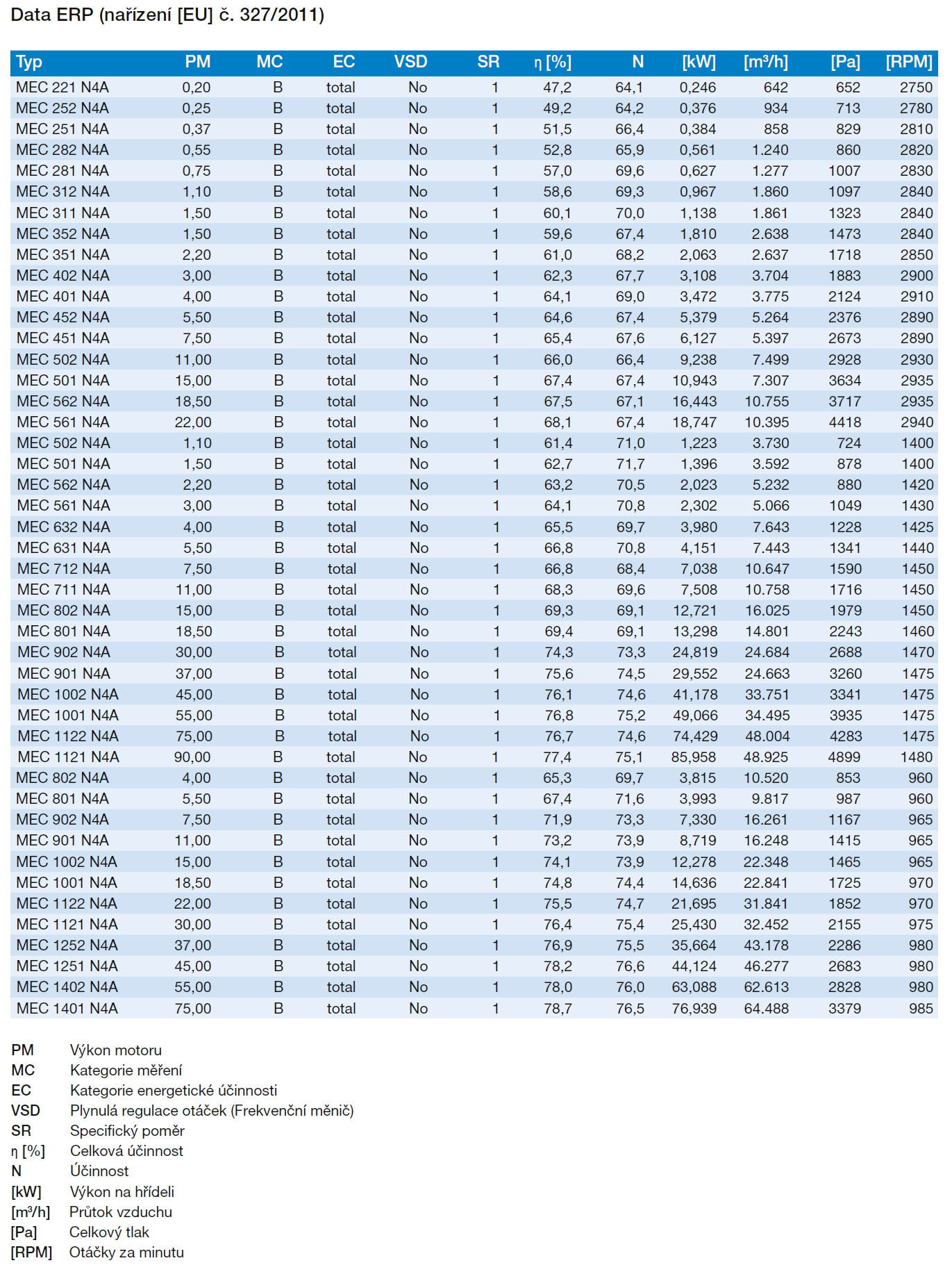 Data ERP (nařízení [EU] č. 327/2011)

| Typ | PM | MC | EC | VSD | SR | η [%] | N | [kW] | [m³/h] | [Pa] | [RPM] |
|---|---|---|---|---|---|---|---|---|---|---|---|
| MEC 221 N4A | 0,20 | B | total | No | 1 | 47,2 | 64,1 | 0,246 | 642 | 652 | 2750 |
| MEC 252 N4A | 0,25 | B | total | No | 1 | 49,2 | 64,2 | 0,376 | 934 | 713 | 2780 |
| MEC 251 N4A | 0,37 | B | total | No | 1 | 51,5 | 66,4 | 0,384 | 858 | 829 | 2810 |
| MEC 282 N4A | 0,55 | B | total | No | 1 | 52,8 | 65,9 | 0,561 | 1.240 | 860 | 2820 |
| MEC 281 N4A | 0,75 | B | total | No | 1 | 57,0 | 69,6 | 0,627 | 1.277 | 1007 | 2830 |
| MEC 312 N4A | 1,10 | B | total | No | 1 | 58,6 | 69,3 | 0,967 | 1.860 | 1097 | 2840 |
| MEC 311 N4A | 1,50 | B | total | No | 1 | 60,1 | 70,0 | 1,138 | 1.861 | 1323 | 2840 |
| MEC 352 N4A | 1,50 | B | total | No | 1 | 59,6 | 67,4 | 1,810 | 2.638 | 1473 | 2840 |
| MEC 351 N4A | 2,20 | B | total | No | 1 | 61,0 | 68,2 | 2,063 | 2.637 | 1718 | 2850 |
| MEC 402 N4A | 3,00 | B | total | No | 1 | 62,3 | 67,7 | 3,108 | 3.704 | 1883 | 2900 |
| MEC 401 N4A | 4,00 | B | total | No | 1 | 64,1 | 69,0 | 3,472 | 3.775 | 2124 | 2910 |
| MEC 452 N4A | 5,50 | B | total | No | 1 | 64,6 | 67,4 | 5,379 | 5.264 | 2376 | 2890 |
| MEC 451 N4A | 7,50 | B | total | No | 1 | 65,4 | 67,6 | 6,127 | 5.397 | 2673 | 2890 |
| MEC 502 N4A | 11,00 | B | total | No | 1 | 66,0 | 66,4 | 9,238 | 7.499 | 2928 | 2930 |
| MEC 501 N4A | 15,00 | B | total | No | 1 | 67,4 | 67,4 | 10,943 | 7.307 | 3634 | 2935 |
| MEC 562 N4A | 18,50 | B | total | No | 1 | 67,5 | 67,1 | 16,443 | 10.755 | 3717 | 2935 |
| MEC 561 N4A | 22,00 | B | total | No | 1 | 68,1 | 67,4 | 18,747 | 10.395 | 4418 | 2940 |
| MEC 502 N4A | 1,10 | B | total | No | 1 | 61,4 | 71,0 | 1,223 | 3.730 | 724 | 1400 |
| MEC 501 N4A | 1,50 | B | total | No | 1 | 62,7 | 71,7 | 1,396 | 3.592 | 878 | 1400 |
| MEC 562 N4A | 2,20 | B | total | No | 1 | 63,2 | 70,5 | 2,023 | 5.232 | 880 | 1420 |
| MEC 561 N4A | 3,00 | B | total | No | 1 | 64,1 | 70,8 | 2,302 | 5.066 | 1049 | 1430 |
| MEC 632 N4A | 4,00 | B | total | No | 1 | 65,5 | 69,7 | 3,980 | 7.643 | 1228 | 1425 |
| MEC 631 N4A | 5,50 | B | total | No | 1 | 66,8 | 70,8 | 4,151 | 7.443 | 1341 | 1440 |
| MEC 712 N4A | 7,50 | B | total | No | 1 | 66,8 | 68,4 | 7,038 | 10.647 | 1590 | 1450 |
| MEC 711 N4A | 11,00 | B | total | No | 1 | 68,3 | 69,6 | 7,508 | 10.758 | 1716 | 1450 |
| MEC 802 N4A | 15,00 | B | total | No | 1 | 69,3 | 69,1 | 12,721 | 16.025 | 1979 | 1450 |
| MEC 801 N4A | 18,50 | B | total | No | 1 | 69,4 | 69,1 | 13,298 | 14.801 | 2243 | 1460 |
| MEC 902 N4A | 30,00 | B | total | No | 1 | 74,3 | 73,3 | 24,819 | 24.684 | 2688 | 1470 |
| MEC 901 N4A | 37,00 | B | total | No | 1 | 75,6 | 74,5 | 29,552 | 24.663 | 3260 | 1475 |
| MEC 1002 N4A | 45,00 | B | total | No | 1 | 76,1 | 74,6 | 41,178 | 33.751 | 3341 | 1475 |
| MEC 1001 N4A | 55,00 | B | total | No | 1 | 76,8 | 75,2 | 49,066 | 34.495 | 3935 | 1475 |
| MEC 1122 N4A | 75,00 | B | total | No | 1 | 76,7 | 74,6 | 74,429 | 48.004 | 4283 | 1475 |
| MEC 1121 N4A | 90,00 | B | total | No | 1 | 77,4 | 75,1 | 85,958 | 48.925 | 4899 | 1480 |
| MEC 802 N4A | 4,00 | B | total | No | 1 | 65,3 | 69,7 | 3,815 | 10.520 | 853 | 960 |
| MEC 801 N4A | 5,50 | B | total | No | 1 | 67,4 | 71,6 | 3,993 | 9.817 | 987 | 960 |
| MEC 902 N4A | 7,50 | B | total | No | 1 | 71,9 | 73,3 | 7,330 | 16.261 | 1167 | 965 |
| MEC 901 N4A | 11,00 | B | total | No | 1 | 73,2 | 73,9 | 8,719 | 16.248 | 1415 | 965 |
| MEC 1002 N4A | 15,00 | B | total | No | 1 | 74,1 | 73,9 | 12,278 | 22.348 | 1465 | 965 |
| MEC 1001 N4A | 18,50 | B | total | No | 1 | 74,8 | 74,4 | 14,636 | 22.841 | 1725 | 970 |
| MEC 1122 N4A | 22,00 | B | total | No | 1 | 75,5 | 74,7 | 21,695 | 31.841 | 1852 | 970 |
| MEC 1121 N4A | 30,00 | B | total | No | 1 | 76,4 | 75,4 | 25,430 | 32.452 | 2155 | 975 |
| MEC 1252 N4A | 37,00 | B | total | No | 1 | 76,9 | 75,5 | 35,664 | 43.178 | 2286 | 980 |
| MEC 1251 N4A | 45,00 | B | total | No | 1 | 78,2 | 76,6 | 44,124 | 46.277 | 2683 | 980 |
| MEC 1402 N4A | 55,00 | B | total | No | 1 | 78,0 | 76,0 | 63,088 | 62.613 | 2828 | 980 |
| MEC 1401 N4A | 75,00 | B | total | No | 1 | 78,7 | 76,5 | 76,939 | 64.488 | 3379 | 985 |

PM Výkon motoru
MC Kategorie měření
EC Kategorie energetické účinnosti
VSD Plynulá regulace otáček (Frekvenční měnič)
SR Specifický poměr
η [%] Celková účinnost
N Účinnost
[kW] Výkon na hřídeli
[m³/h] Průtok vzduchu
[Pa] Celkový tlak
[RPM] Otáčky za minutu